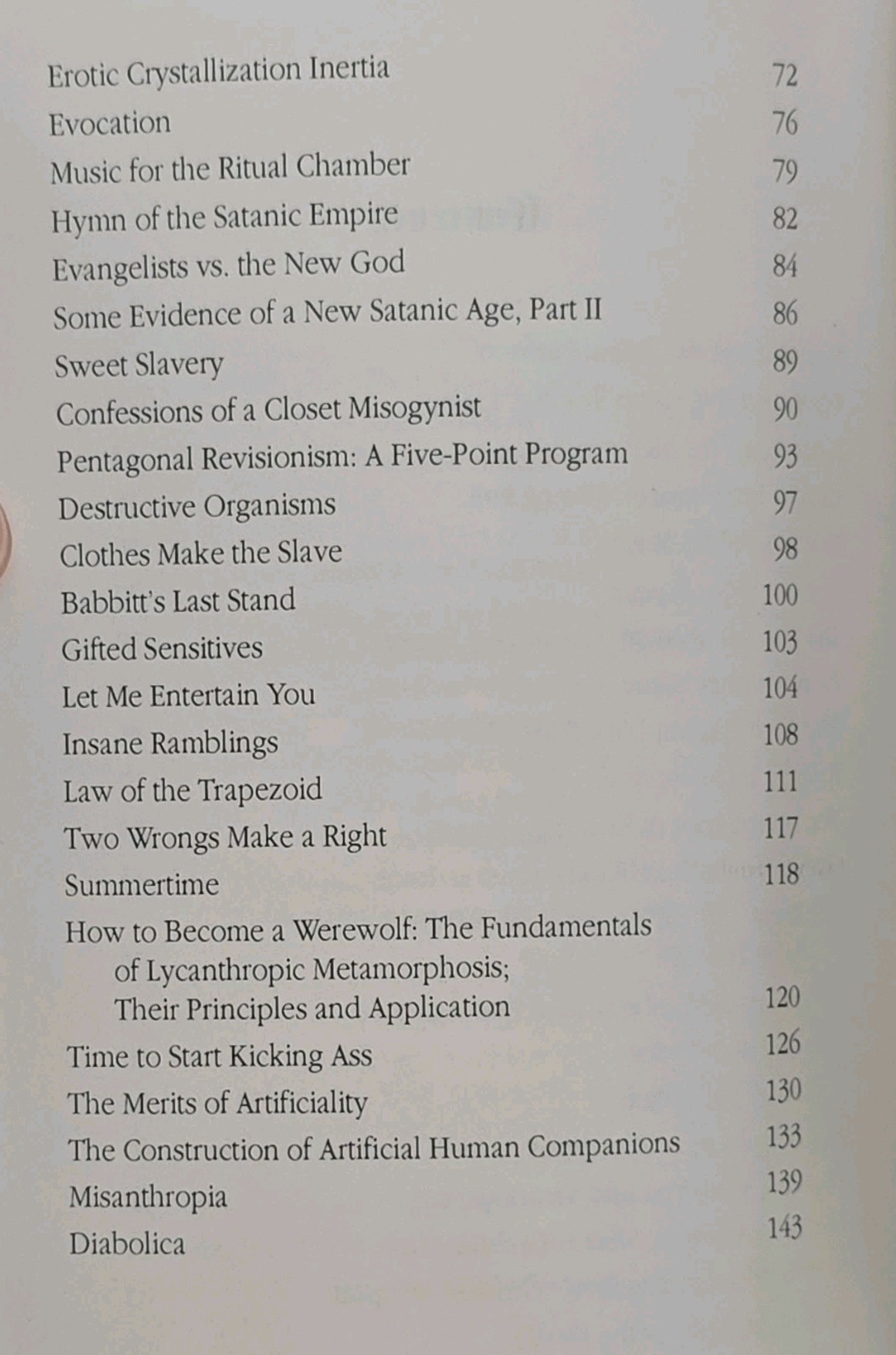 Erotic Crystallization Inertia 72
Evocation 76
Music for the Ritual Chamber 79
Hymn of the Satanic Empire 82
Evangelists vs. the New God 84
Some Evidence of a New Satanic Age, Part II 86
Sweet Slavery 89
Confessions of a Closet Misogynist 90
Pentagonal Revisionism: A Five-Point Program 93
Destructive Organisms 97
Clothes Make the Slave 98
Babbitt's Last Stand 100
Gifted Sensitives 103
Let Me Entertain You 104
Insane Ramblings 108
Law of the Trapezoid 111
Two Wrongs Make a Right 117
Summertime 118
How to Become a Werewolf: The Fundamentals
of Lycanthropic Metamorphosis;
Their Principles and Application 120
Time to Start Kicking Ass 126
The Merits of Artificiality 130
The Construction of Artificial Human Companions 133
Misanthropia 139
Diabolica 143